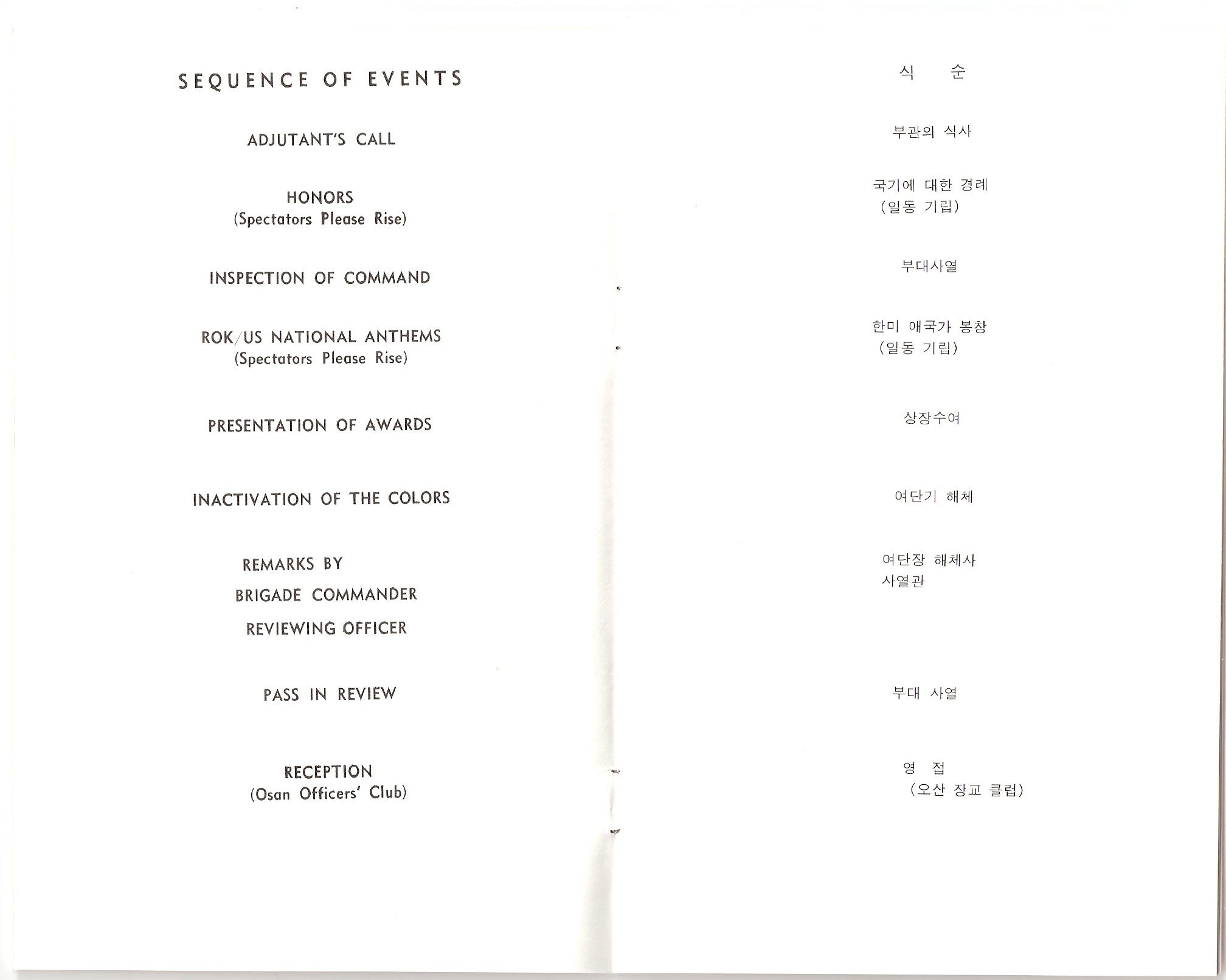 SEQUENCE OF EVENTS

ADJUTANT'S CALL

HONORS
(Spectators Please Rise)

INSPECTION OF COMMAND

ROK/US NATIONAL ANTHEMS
(Spectators Please Rise)

PRESENTATION OF AWARDS

INACTIVATION OF THE COLORS

REMARKS BY
BRIGADE COMMANDER
REVIEWING OFFICER

PASS IN REVIEW

RECEPTION
(Osan Officers' Club)

식 순

부관의 식사

국기에 대한 경례
(일동 기립)

부대사열

한미 애국가 봉창
(일동 기립)

상장수여

여단기 해체

여단장 해체사
사열관

부대 사열

영 접
(오산 장교 클럽)